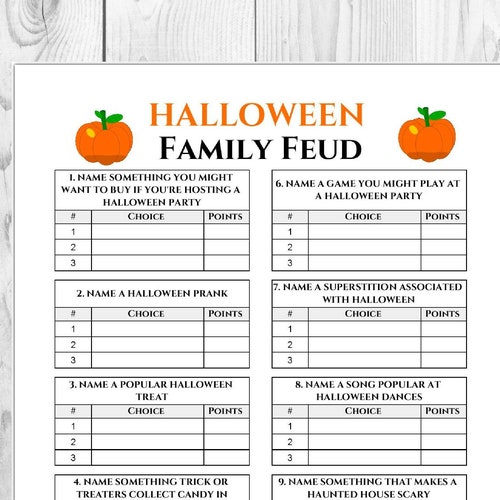 HALLOWEEN
FAMILY FEUD

1. NAME SOMETHING YOU MIGHT WANT TO BUY IF YOU'RE HOSTING A HALLOWEEN PARTY

| # | CHOICE | POINTS |
|---|---|---|
| 1 | | |
| 2 | | |
| 3 | | |

2. NAME A HALLOWEEN PRANK

| # | CHOICE | POINTS |
|---|---|---|
| 1 | | |
| 2 | | |
| 3 | | |

3. NAME A POPULAR HALLOWEEN TREAT

| # | CHOICE | POINTS |
|---|---|---|
| 1 | | |
| 2 | | |
| 3 | | |

4. NAME SOMETHING TRICK OR TREATERS COLLECT CANDY IN

6. NAME A GAME YOU MIGHT PLAY AT A HALLOWEEN PARTY

| # | CHOICE | POINTS |
|---|---|---|
| 1 | | |
| 2 | | |
| 3 | | |

7. NAME A SUPERSTITION ASSOCIATED WITH HALLOWEEN

| # | CHOICE | POINTS |
|---|---|---|
| 1 | | |
| 2 | | |
| 3 | | |

8. NAME A SONG POPULAR AT HALLOWEEN DANCES

| # | CHOICE | POINTS |
|---|---|---|
| 1 | | |
| 2 | | |
| 3 | | |

9. NAME SOMETHING THAT MAKES A HAUNTED HOUSE SCARY